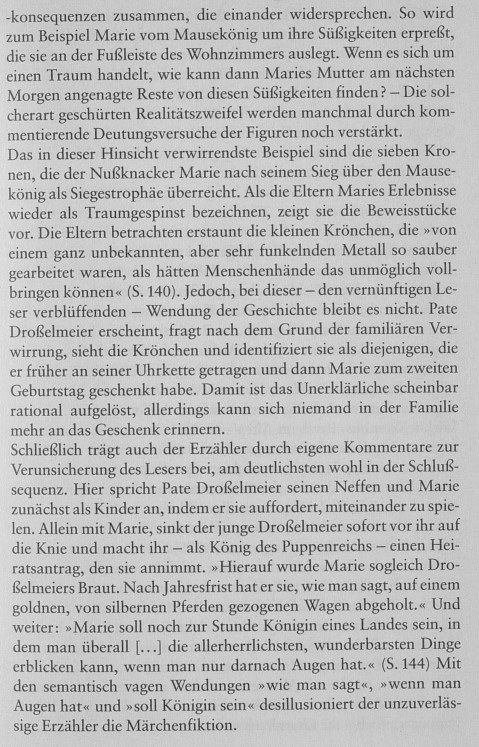 -konsequenzen zusammen, die einander widersprechen. So wird zum Beispiel Marie vom Mausekönig um ihre Süßigkeiten erpreßt, die sie an der Fußleiste des Wohnzimmers auslegt. Wenn es sich um einen Traum handelt, wie kann dann Maries Mutter am nächsten Morgen angenagte Reste von diesen Süßigkeiten finden? – Die solcherart geschürten Realitätszweifel werden manchmal durch kommentierende Deutungsversuche der Figuren noch verstärkt.
Das in dieser Hinsicht verwirrendste Beispiel sind die sieben Kronen, die der Nußknacker Marie nach seinem Sieg über den Mausekönig als Siegestrophäe überreicht. Als die Eltern Maries Erlebnisse wieder als Traumgespinst bezeichnen, zeigt sie die Beweisstücke vor. Die Eltern betrachten erstaunt die kleinen Krönchen, die »von einem ganz unbekannten, aber sehr funkelnden Metall so sauber gearbeitet waren, als hätten Menschenhände das unmöglich vollbringen können« (S. 140). Jedoch, bei dieser – den vernünftigen Leser verblüffenden – Wendung der Geschichte bleibt es nicht. Pate Droßelmeier erscheint, fragt nach dem Grund der familiären Verwirrung, sieht die Krönchen und identifiziert sie als diejenigen, die er früher an seiner Uhrkette getragen und dann Marie zum zweiten Geburtstag geschenkt habe. Damit ist das Unerklärliche scheinbar rational aufgelöst, allerdings kann sich niemand in der Familie mehr an das Geschenk erinnern.
Schließlich trägt auch der Erzähler durch eigene Kommentare zur Verunsicherung des Lesers bei, am deutlichsten wohl in der Schlußsequenz. Hier spricht Pate Droßelmeier seinen Neffen und Marie zunächst als Kinder an, indem er sie auffordert, miteinander zu spielen. Allein mit Marie, sinkt der junge Droßelmeier sofort vor ihr auf die Knie und macht ihr – als König des Puppenreichs – einen Heiratsantrag, den sie annimmt. »Hierauf wurde Marie sogleich Droßelmeiers Braut. Nach Jahresfrist hat er sie, wie man sagt, auf einem goldnen, von silbernen Pferden gezogenen Wagen abgeholt.« Und weiter: »Marie soll noch zur Stunde Königin eines Landes sein, in dem man überall […] die allerherrlichsten, wunderbarsten Dinge erblicken kann, wenn man nur darnach Augen hat.« (S. 144) Mit den semantisch vagen Wendungen »wie man sagt«, »wenn man Augen hat« und »soll Königin sein« desillusioniert der unzuverlässige Erzähler die Märchenfiktion.